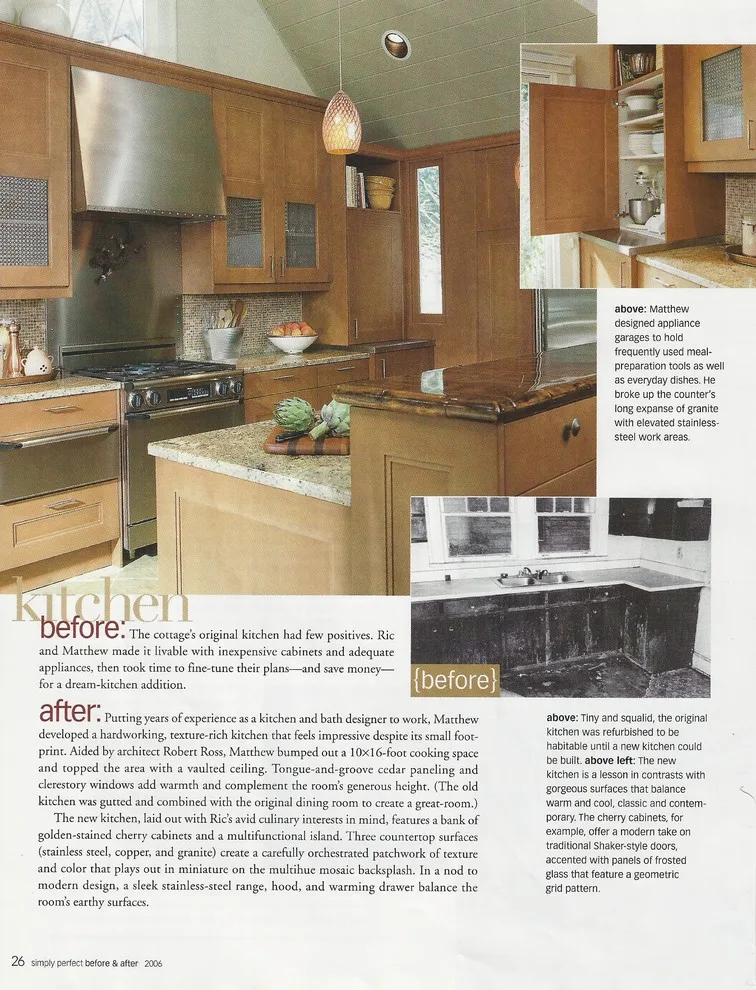 above: Matthew designed appliance garages to hold frequently used meal-preparation tools as well as everyday dishes. He broke up the counter's long expanse of granite with elevated stainless-steel work areas.

kitchen

before: The cottage's original kitchen had few positives. Ric and Matthew made it livable with inexpensive cabinets and adequate appliances, then took time to fine-tune their plans—and save money—for a dream-kitchen addition.

{before}

after: Putting years of experience as a kitchen and bath designer to work, Matthew developed a hardworking, texture-rich kitchen that feels impressive despite its small footprint. Aided by architect Robert Ross, Matthew bumped out a 10×16-foot cooking space and topped the area with a vaulted ceiling. Tongue-and-groove cedar paneling and clerestory windows add warmth and complement the room's generous height. (The old kitchen was gutted and combined with the original dining room to create a great-room.)

The new kitchen, laid out with Ric's avid culinary interests in mind, features a bank of golden-stained cherry cabinets and a multifunctional island. Three countertop surfaces (stainless steel, copper, and granite) create a carefully orchestrated patchwork of texture and color that plays out in miniature on the multihue mosaic backsplash. In a nod to modern design, a sleek stainless-steel range, hood, and warming drawer balance the room's earthy surfaces.

above: Tiny and squalid, the original kitchen was refurbished to be habitable until a new kitchen could be built. above left: The new kitchen is a lesson in contrasts with gorgeous surfaces that balance warm and cool, classic and contemporary. The cherry cabinets, for example, offer a modern take on traditional Shaker-style doors, accented with panels of frosted glass that feature a geometric grid pattern.

26 simply perfect before & after 2006